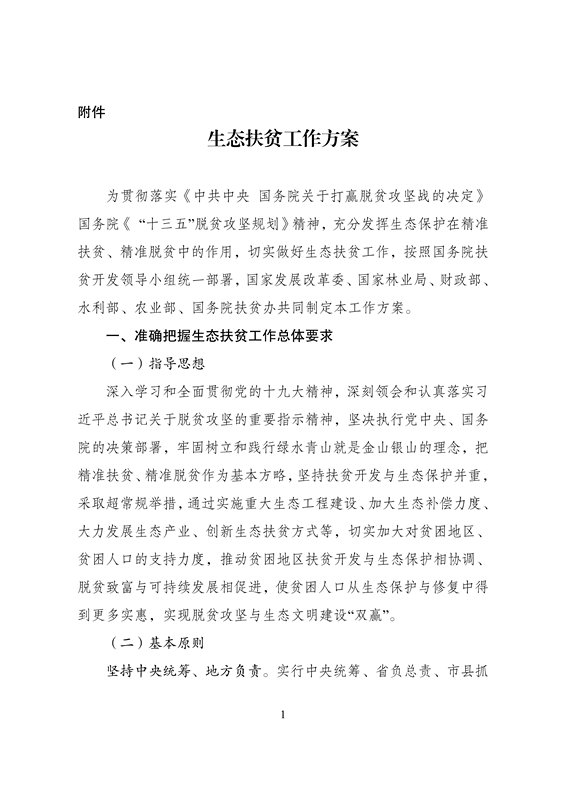 附件

生态扶贫工作方案

为贯彻落实《中共中央 国务院关于打赢脱贫攻坚战的决定》国务院《“十三五”脱贫攻坚规划》精神，充分发挥生态保护在精准扶贫、精准脱贫中的作用，切实做好生态扶贫工作，按照国务院扶贫开发领导小组统一部署，国家发展改革委、国家林业局、财政部、水利部、农业部、国务院扶贫办共同制定本工作方案。

一、准确把握生态扶贫工作总体要求

（一）指导思想

深入学习和全面贯彻党的十九大精神，深刻领会和认真落实习近平总书记关于脱贫攻坚的重要指示精神，坚决执行党中央、国务院的决策部署，牢固树立和践行绿水青山就是金山银山的理念，把精准扶贫、精准脱贫作为基本方略，坚持扶贫开发与生态保护并重，采取超常规举措，通过实施重大生态工程建设、加大生态补偿力度、大力发展生态产业、创新生态扶贫方式等，切实加大对贫困地区、贫困人口的支持力度，推动贫困地区扶贫开发与生态保护相协调、脱贫致富与可持续发展相促进，使贫困人口从生态保护与修复中得到更多实惠，实现脱贫攻坚与生态文明建设“双赢”。

（二）基本原则

坚持中央统筹、地方负责。实行中央统筹、省负总责、市县抓

1